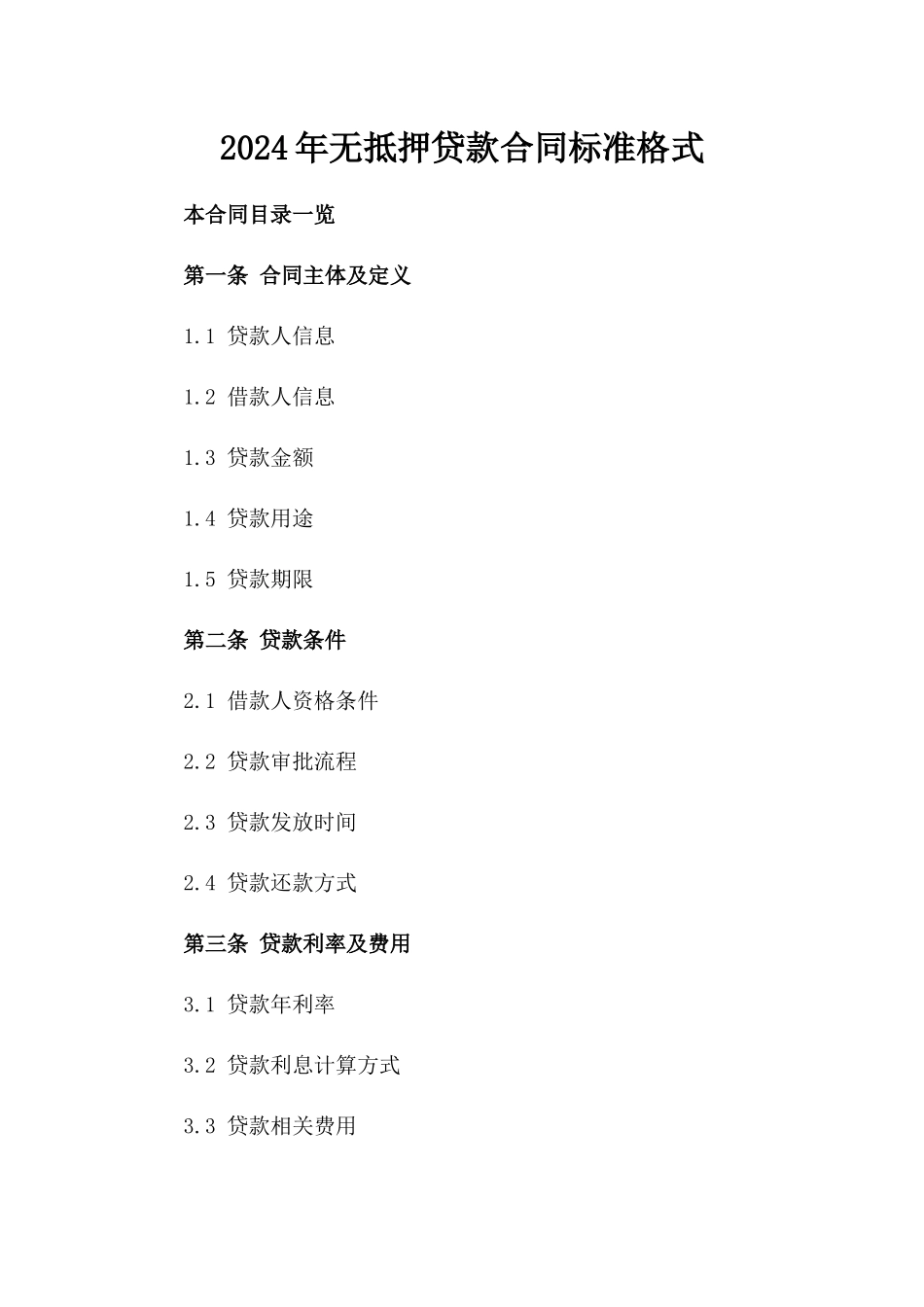 2024年无抵押贷款合同标准格式

本合同目录一览

第一条 合同主体及定义

1.1 贷款人信息

1.2 借款人信息

1.3 贷款金额

1.4 贷款用途

1.5 贷款期限

第二条 贷款条件

2.1 借款人资格条件

2.2 贷款审批流程

2.3 贷款发放时间

2.4 贷款还款方式

第三条 贷款利率及费用

3.1 贷款年利率

3.2 贷款利息计算方式

3.3 贷款相关费用